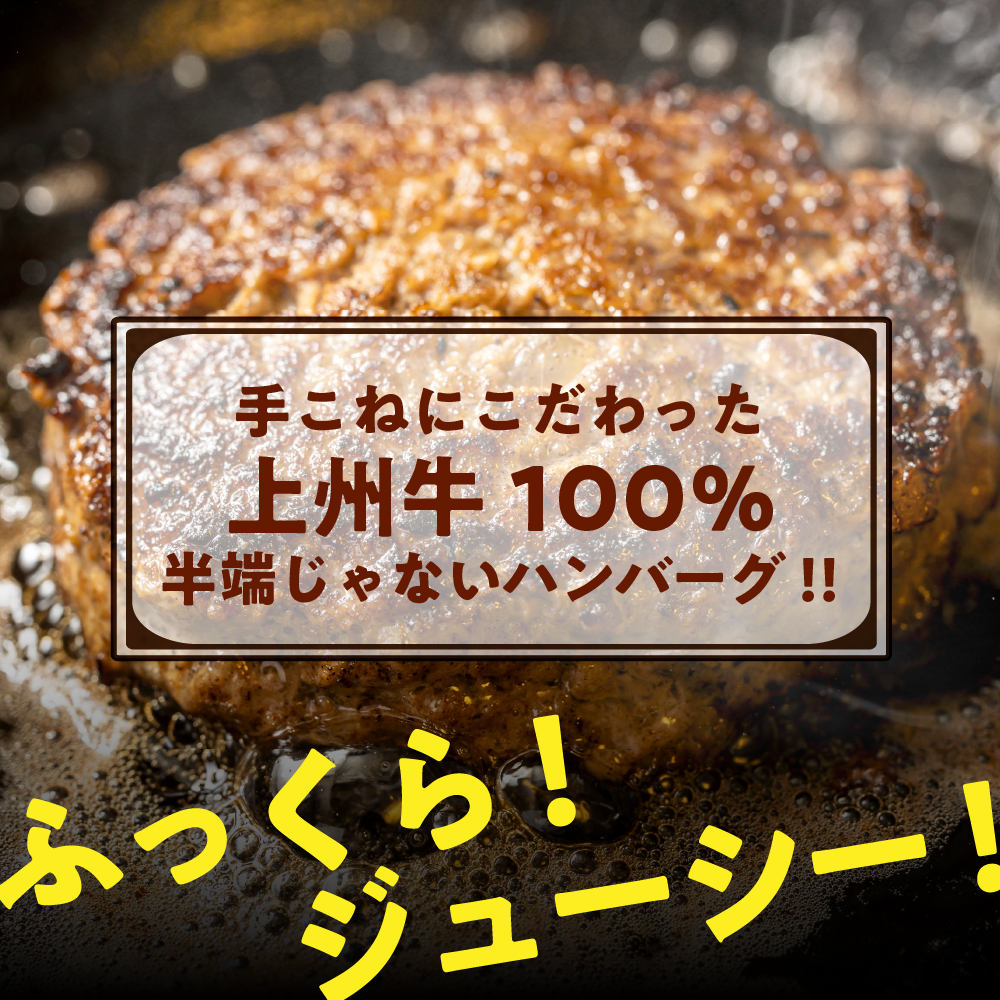 手こねにこだわった
上州牛 100%
半端じゃないハンバーグ!!

ふっくら!
ジューシー!